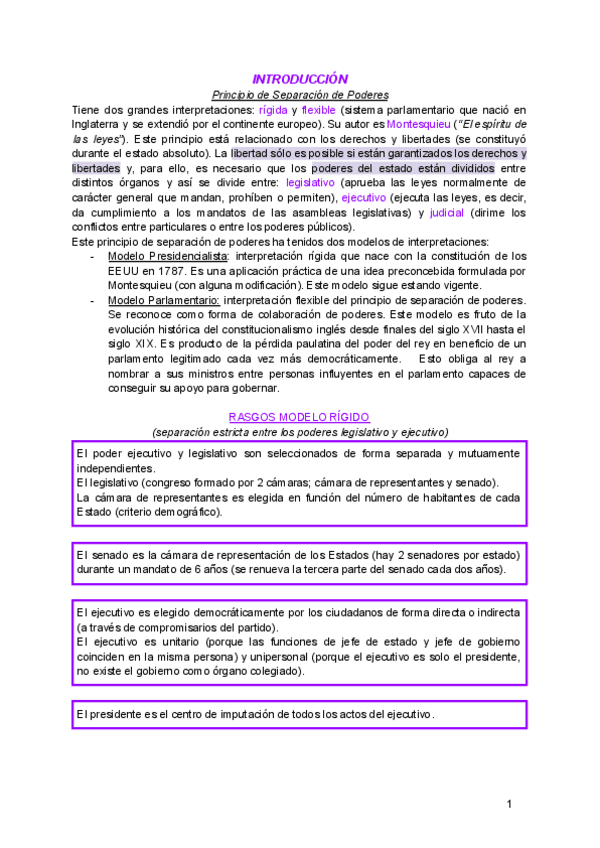 INTRODUCCIÓN

Principio de Separación de Poderes

Tiene dos grandes interpretaciones: rígida y flexible (sistema parlamentario que nació en Inglaterra y se extendió por el continente europeo). Su autor es Montesquieu ("El espíritu de las leyes"). Este principio está relacionado con los derechos y libertades (se constituyó durante el estado absoluto). La libertad sólo es posible si están garantizados los derechos y libertades y, para ello, es necesario que los poderes del estado están divididos entre distintos órganos y así se divide entre: legislativo (aprueba las leyes normalmente de carácter general que mandan, prohíben o permiten), ejecutivo (ejecuta las leyes, es decir, da cumplimiento a los mandatos de las asambleas legislativas) y judicial (dirime los conflictos entre particulares o entre los poderes públicos).

Este principio de separación de poderes ha tenidos dos modelos de interpretaciones:

- Modelo Presidencialista: interpretación rígida que nace con la constitución de los EEUU en 1787. Es una aplicación práctica de una idea preconcebida formulada por Montesquieu (con alguna modificación). Este modelo sigue estando vigente.
- Modelo Parlamentario: interpretación flexible del principio de separación de poderes. Se reconoce como forma de colaboración de poderes. Este modelo es fruto de la evolución histórica del constitucionalismo inglés desde finales del siglo XVII hasta el siglo XIX. Es producto de la pérdida paulatina del poder del rey en beneficio de un parlamento legitimado cada vez más democráticamente. Esto obliga al rey a nombrar a sus ministros entre personas influyentes en el parlamento capaces de conseguir su apoyo para gobernar.

RASGOS MODELO RÍGIDO

(separación estricta entre los poderes legislativo y ejecutivo)

El poder ejecutivo y legislativo son seleccionados de forma separada y mutuamente independientes.
El legislativo (congreso formado por 2 cámaras; cámara de representantes y senado).
La cámara de representantes es elegida en función del número de habitantes de cada Estado (criterio demográfico).

El senado es la cámara de representación de los Estados (hay 2 senadores por estado) durante un mandato de 6 años (se renueva la tercera parte del senado cada dos años).

El ejecutivo es elegido democráticamente por los ciudadanos de forma directa o indirecta (a través de compromisarios del partido).
El ejecutivo es unitario (porque las funciones de jefe de estado y jefe de gobierno coinciden en la misma persona) y unipersonal (porque el ejecutivo es solo el presidente, no existe el gobierno como órgano colegiado).

El presidente es el centro de imputación de todos los actos del ejecutivo.

1